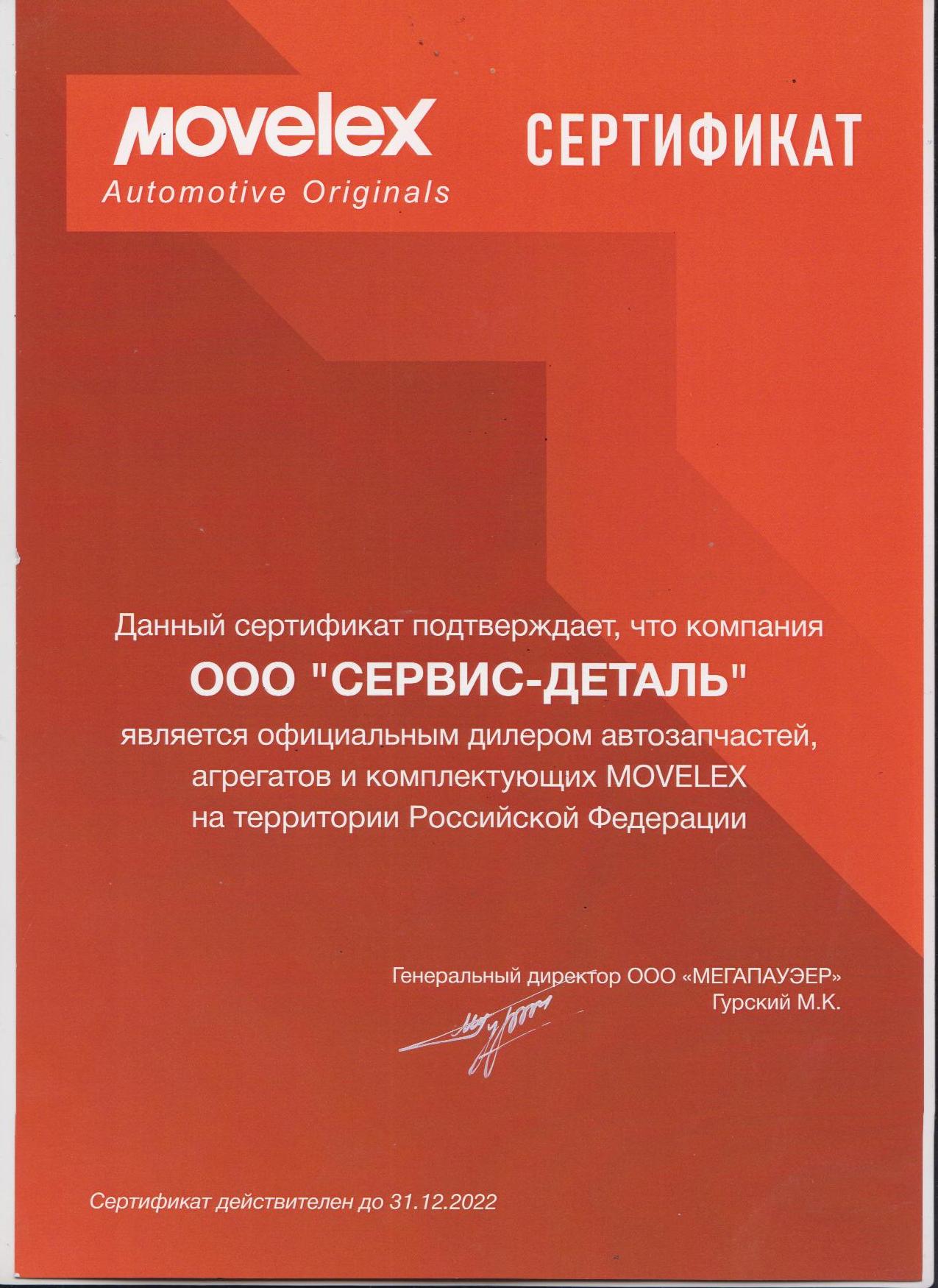 movelex
Automotive Originals

СЕРТИФИКАТ

Данный сертификат подтверждает, что компания
ООО "СЕРВИС-ДЕТАЛЬ"
является официальным дилером автозапчастей, агрегатов и комплектующих MOVELEX на территории Российской Федерации

Генеральный директор ООО «МЕГАПАУЭЕР»
Гурский М.К.

Сертификат действителен до 31.12.2022